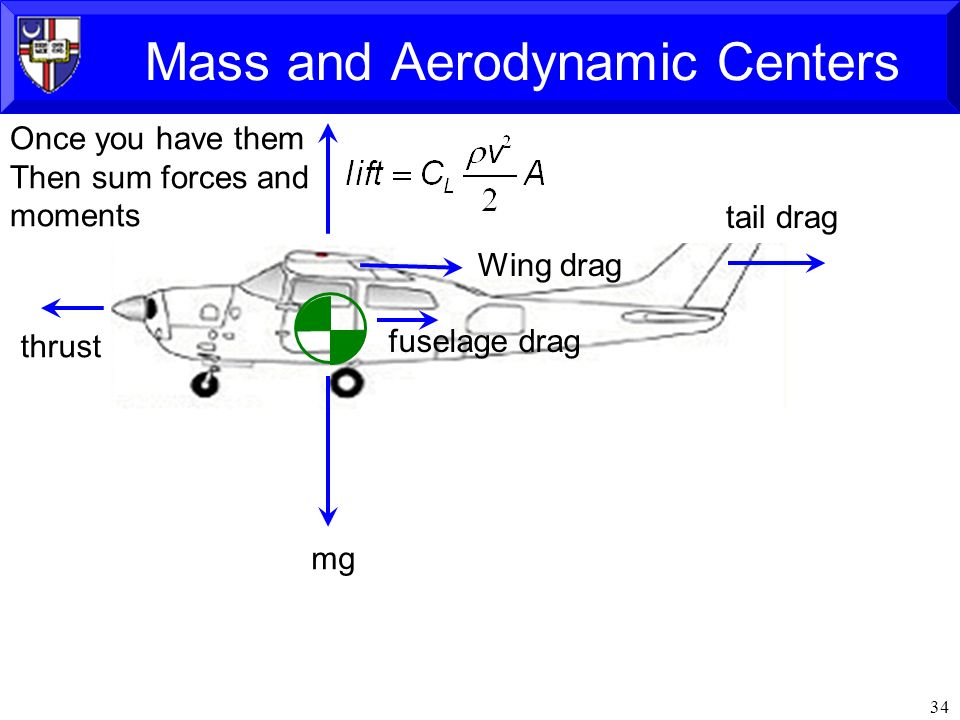 Mass and Aerodynamic Centers

Once you have them Then sum forces and moments

$lift = C_L \frac{\rho v^2}{2} A$

tail drag

Wing drag

thrust

fuselage drag

mg

34